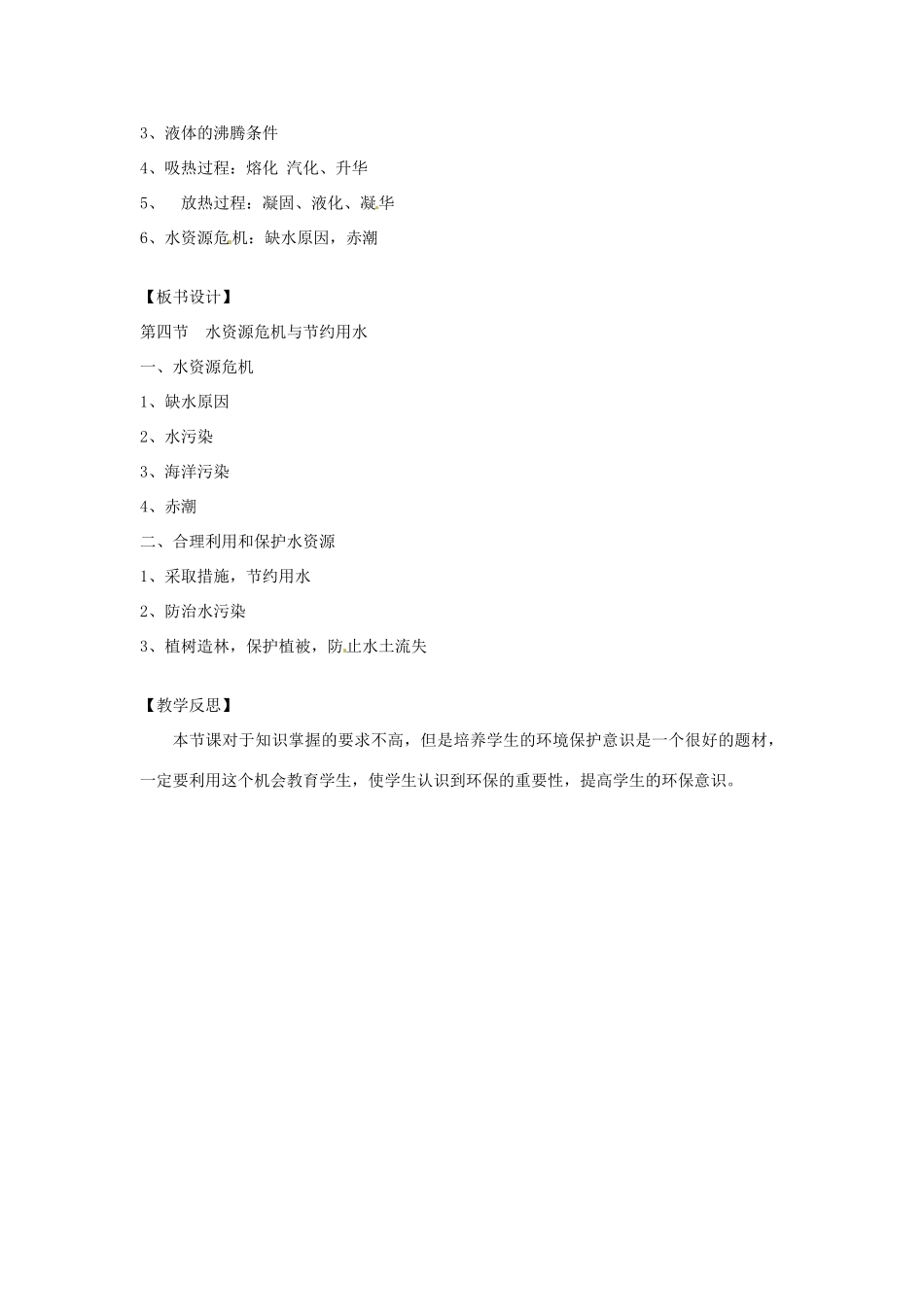 3、液体的沸腾条件

4、吸热过程：熔化 汽化、升华

5、 放热过程：凝固、液化、凝华

6、水资源危机：缺水原因，赤潮

【板书设计】

第四节 水资源危机与节约用水

一、水资源危机

1、缺水原因

2、水污染

3、海洋污染

4、赤潮

二、合理利用和保护水资源

1、采取措施，节约用水

2、防治水污染

3、植树造林，保护植被，防止水土流失

【教学反思】

本节课对于知识掌握的要求不高，但是培养学生的环境保护意识是一个很好的题材，一定要利用这个机会教育学生，使学生认识到环保的重要性，提高学生的环保意识。